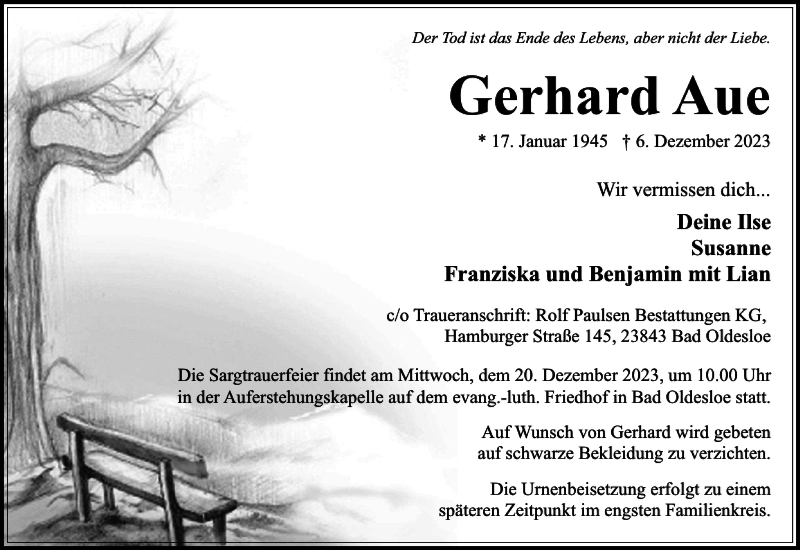 Der Tod ist das Ende des Lebens, aber nicht der Liebe.

Gerhard Aue

* 17. Januar 1945 † 6. Dezember 2023

Wir vermissen dich...

Deine Ilse
Susanne
Franziska und Benjamin mit Lian

c/o Traueranschrift: Rolf Paulsen Bestattungen KG, Hamburger Straße 145, 23843 Bad Oldesloe

Die Sargtrauerfeier findet am Mittwoch, dem 20. Dezember 2023, um 10.00 Uhr in der Auferstehungskapelle auf dem evang.-luth. Friedhof in Bad Oldesloe statt.

Auf Wunsch von Gerhard wird gebeten auf schwarze Bekleidung zu verzichten.

Die Urnenbeisetzung erfolgt zu einem späteren Zeitpunkt im engsten Familienkreis.